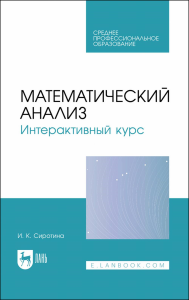 СРЕДНЕЕ ПРОФЕССИОНАЛЬНОЕ ОБРАЗОВАНИЕ

МАТЕМАТИЧЕСКИЙ АНАЛИЗ
Интерактивный курс

И. К. Сиротина

ЛАНЬ

E.LANBOOK.COM